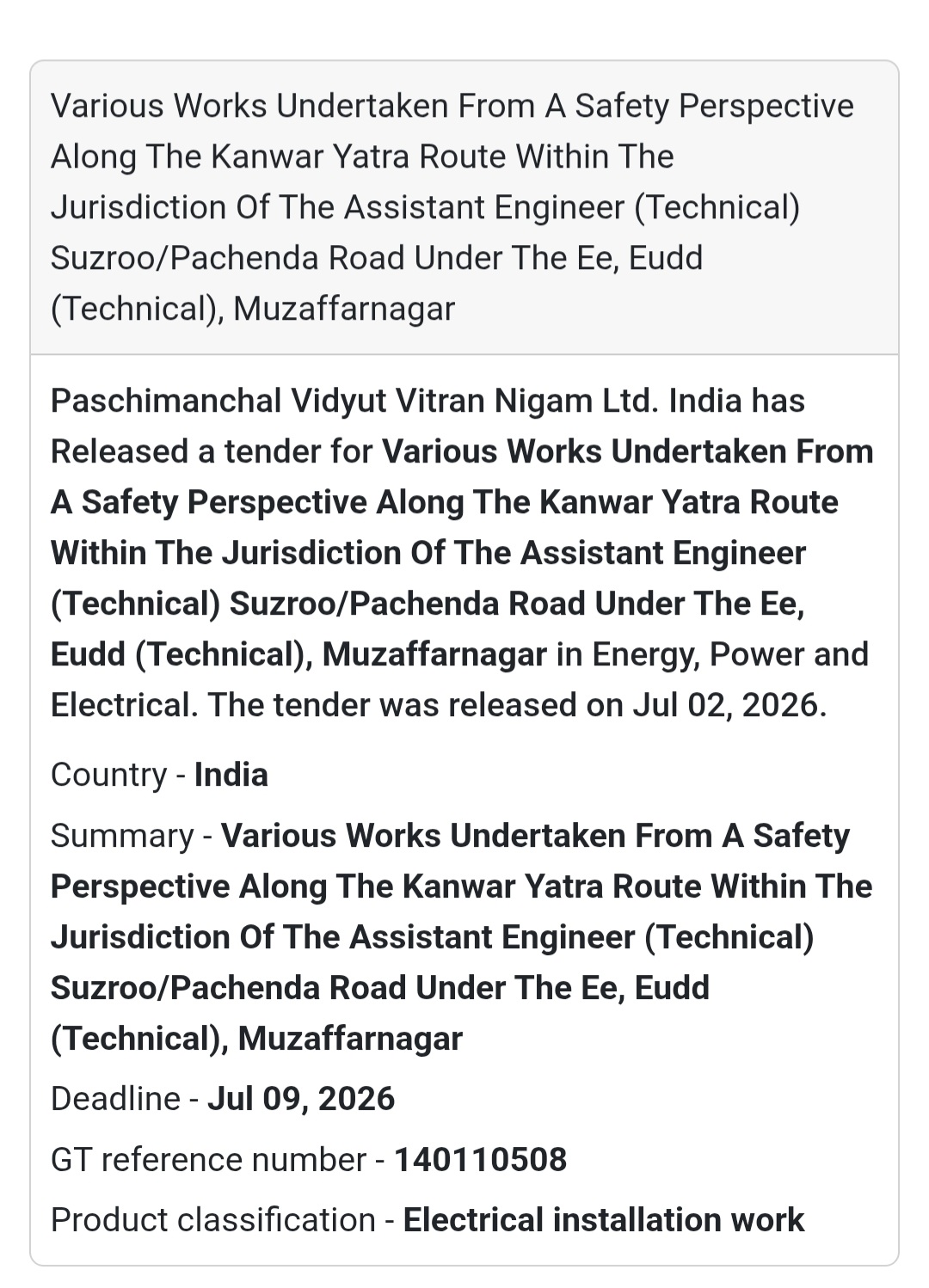 Various Works Undertaken From A Safety Perspective Along The Kanwar Yatra Route Within The Jurisdiction Of The Assistant Engineer (Technical) Suzroo/Pachenda Road Under The Ee, Eudd (Technical), Muzaffarnagar

Paschimanchal Vidyut Vitran Nigam Ltd. India has Released a tender for Various Works Undertaken From A Safety Perspective Along The Kanwar Yatra Route Within The Jurisdiction Of The Assistant Engineer (Technical) Suzroo/Pachenda Road Under The Ee, Eudd (Technical), Muzaffarnagar in Energy, Power and Electrical. The tender was released on Jul 02, 2026.

Country - India

Summary - Various Works Undertaken From A Safety Perspective Along The Kanwar Yatra Route Within The Jurisdiction Of The Assistant Engineer (Technical) Suzroo/Pachenda Road Under The Ee, Eudd (Technical), Muzaffarnagar

Deadline - Jul 09, 2026

GT reference number - 140110508

Product classification - Electrical installation work